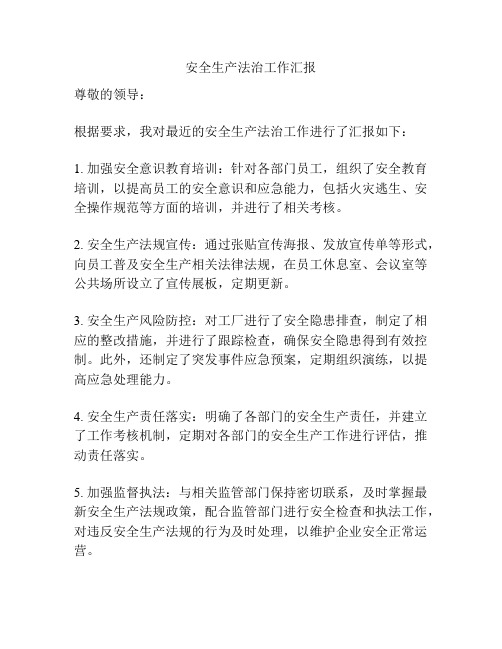 安全生产法治工作汇报

尊敬的领导：

根据要求，我对最近的安全生产法治工作进行了汇报如下：

1. 加强安全意识教育培训：针对各部门员工，组织了安全教育培训，以提高员工的安全意识和应急能力，包括火灾逃生、安全操作规范等方面的培训，并进行了相关考核。

2. 安全生产法规宣传：通过张贴宣传海报、发放宣传单等形式，向员工普及安全生产相关法律法规，在员工休息室、会议室等公共场所设立了宣传展板，定期更新。

3. 安全生产风险防控：对工厂进行了安全隐患排查，制定了相应的整改措施，并进行了跟踪检查，确保安全隐患得到有效控制。此外，还制定了突发事件应急预案，定期组织演练，以提高应急处理能力。

4. 安全生产责任落实：明确了各部门的安全生产责任，并建立了工作考核机制，定期对各部门的安全生产工作进行评估，推动责任落实。

5. 加强监督执法：与相关监管部门保持密切联系，及时掌握最新安全生产法规政策，配合监管部门进行安全检查和执法工作，对违反安全生产法规的行为及时处理，以维护企业安全正常运营。